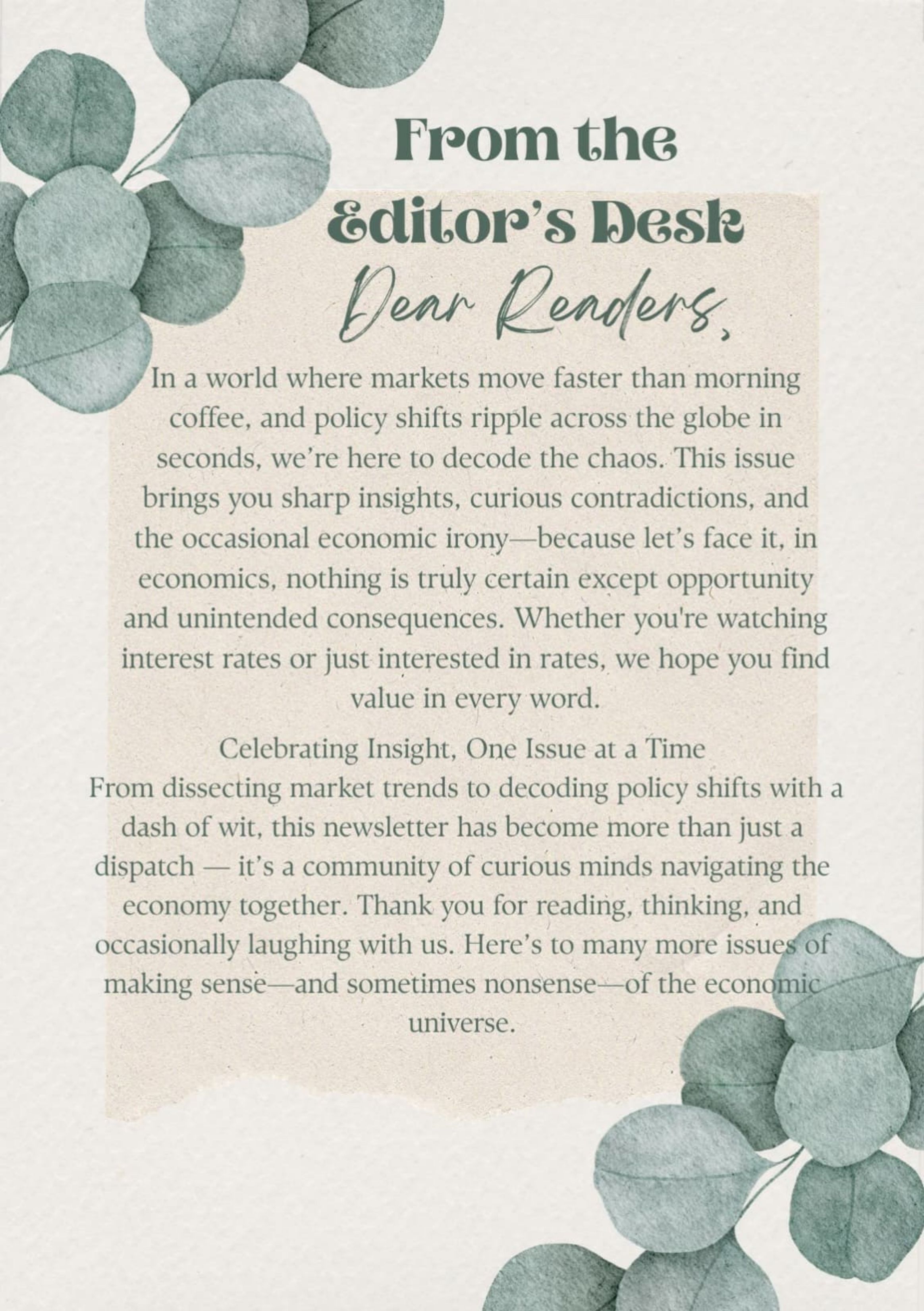 From the Editor's Desk

Dear Readers,

In a world where markets move faster than morning coffee, and policy shifts ripple across the globe in seconds, we're here to decode the chaos. This issue brings you sharp insights, curious contradictions, and the occasional economic irony—because let's face it, in economics, nothing is truly certain except opportunity and unintended consequences. Whether you're watching interest rates or just interested in rates, we hope you find value in every word.

Celebrating Insight, One Issue at a Time
From dissecting market trends to decoding policy shifts with a dash of wit, this newsletter has become more than just a dispatch — it's a community of curious minds navigating the economy together. Thank you for reading, thinking, and occasionally laughing with us. Here's to many more issues of making sense—and sometimes nonsense—of the economic universe.